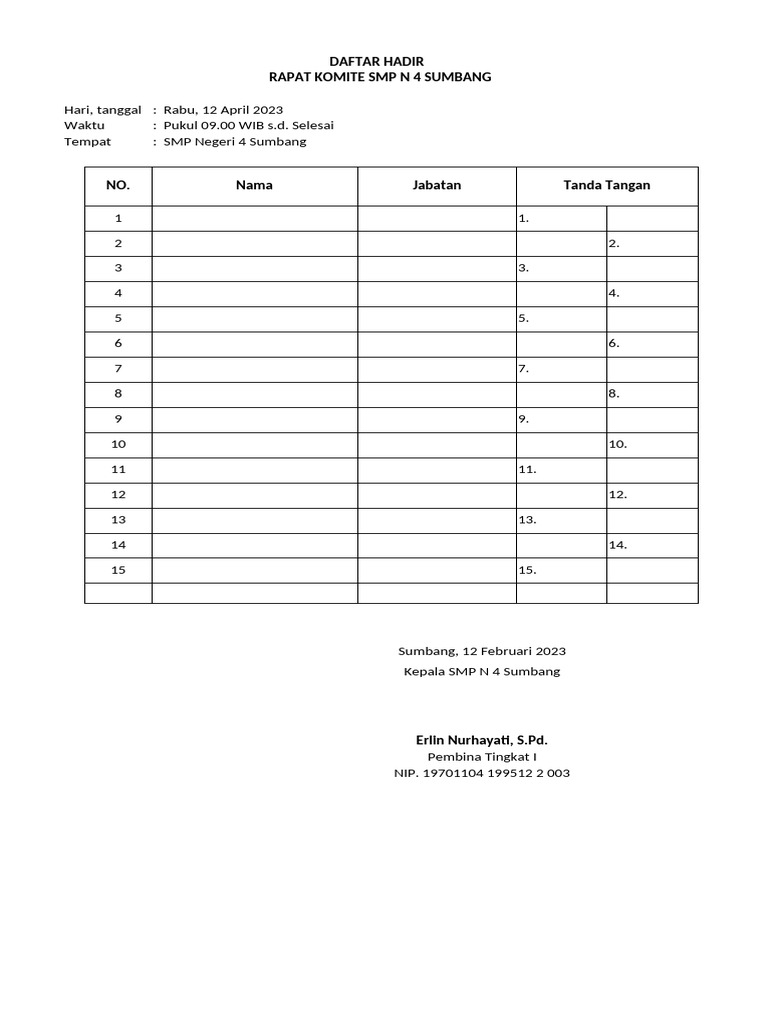 DAFTAR HADIR
RAPAT KOMITE SMP N 4 SUMBANG

Hari, tanggal : Rabu, 12 April 2023
Waktu : Pukul 09.00 WIB s.d. Selesai
Tempat : SMP Negeri 4 Sumbang

| NO. | Nama | Jabatan | Tanda Tangan | |
|---|---|---|---|---|
| 1 | | | 1. | |
| 2 | | | | 2. |
| 3 | | | 3. | |
| 4 | | | | 4. |
| 5 | | | 5. | |
| 6 | | | | 6. |
| 7 | | | 7. | |
| 8 | | | | 8. |
| 9 | | | 9. | |
| 10 | | | | 10. |
| 11 | | | 11. | |
| 12 | | | | 12. |
| 13 | | | 13. | |
| 14 | | | | 14. |
| 15 | | | 15. | |
| | | | | |

Sumbang, 12 Februari 2023
Kepala SMP N 4 Sumbang

Erlin Nurhayati, S.Pd.
Pembina Tingkat I
NIP. 19701104 199512 2 003